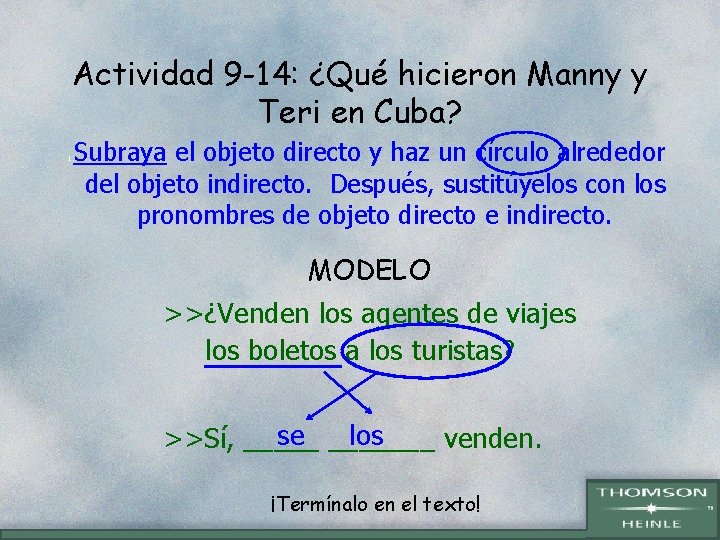 Actividad 9-14: ¿Qué hicieron Manny y Teri en Cuba?

Subraya el objeto directo y haz un círculo alrededor del objeto indirecto. Después, sustitúyelos con los pronombres de objeto directo e indirecto.

MODELO

>>¿Venden los agentes de viajes los boletos a los turistas?

>>Sí, __se__ __los__ venden.

¡Termínalo en el texto!

THOMSON HEINLE